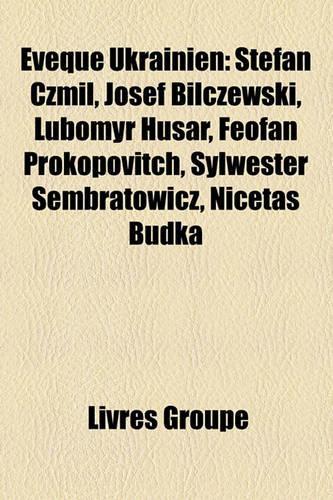 Eveque Ukrainien: Stefan Czmil, Josef Bilczewski, Lubomyr Husar, Feofan Prokopovitch, Sylwester Sembratowicz, Nicetas Budka

Livres Groupe